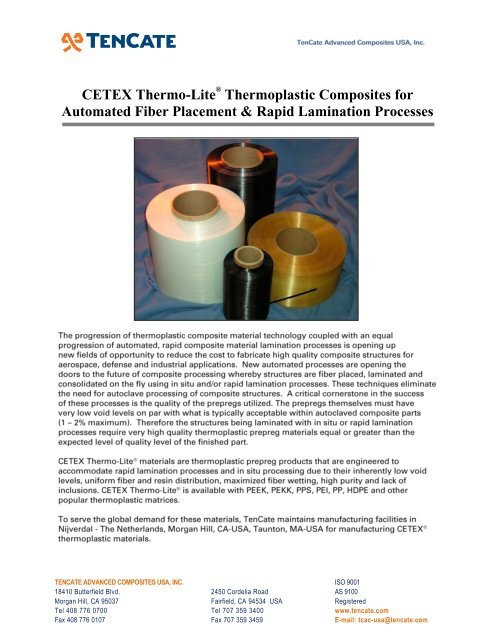 TENCATE

TenCate Advanced Composites USA, Inc.

CETEX Thermo-Lite® Thermoplastic Composites for Automated Fiber Placement & Rapid Lamination Processes

The progression of thermoplastic composite material technology coupled with an equal progression of automated, rapid composite material lamination processes is opening up new fields of opportunity to reduce the cost to fabricate high quality composite structures for aerospace, defense and industrial applications. New automated processes are opening the doors to the future of composite processing whereby structures are fiber placed, laminated and consolidated on the fly using in situ and/or rapid lamination processes. These techniques eliminate the need for autoclave processing of composite structures. A critical cornerstone in the success of these processes is the quality of the prepregs utilized. The prepregs themselves must have very low void levels on par with what is typically acceptable within autoclaved composite parts (1 – 2% maximum). Therefore the structures being laminated with in situ or rapid lamination processes require very high quality thermoplastic prepreg materials equal or greater than the expected level of quality level of the finished part.

CETEX Thermo-Lite® materials are thermoplastic prepreg products that are engineered to accommodate rapid lamination processes and in situ processing due to their inherently low void levels, uniform fiber and resin distribution, maximized fiber wetting, high purity and lack of inclusions. CETEX Thermo-Lite® is available with PEEK, PEKK, PPS, PEI, PP, HDPE and other popular thermoplastic matrices.

To serve the global demand for these materials, TenCate maintains manufacturing facilities in Nijverdal - The Netherlands, Morgan Hill, CA-USA, Taunton, MA-USA for manufacturing CETEX® thermoplastic materials.

TENCATE ADVANCED COMPOSITES USA, INC.
18410 Butterfield Blvd.
Morgan Hill, CA 95037
Tel 408 776 0700
Fax 408 776 0107

2450 Cordelia Road
Fairfield, CA 94534 USA
Tel 707 359 3400
Fax 707 359 3459

ISO 9001
AS 9100
Registered
www.tencate.com
E-mail: tcac-usa@tencate.com